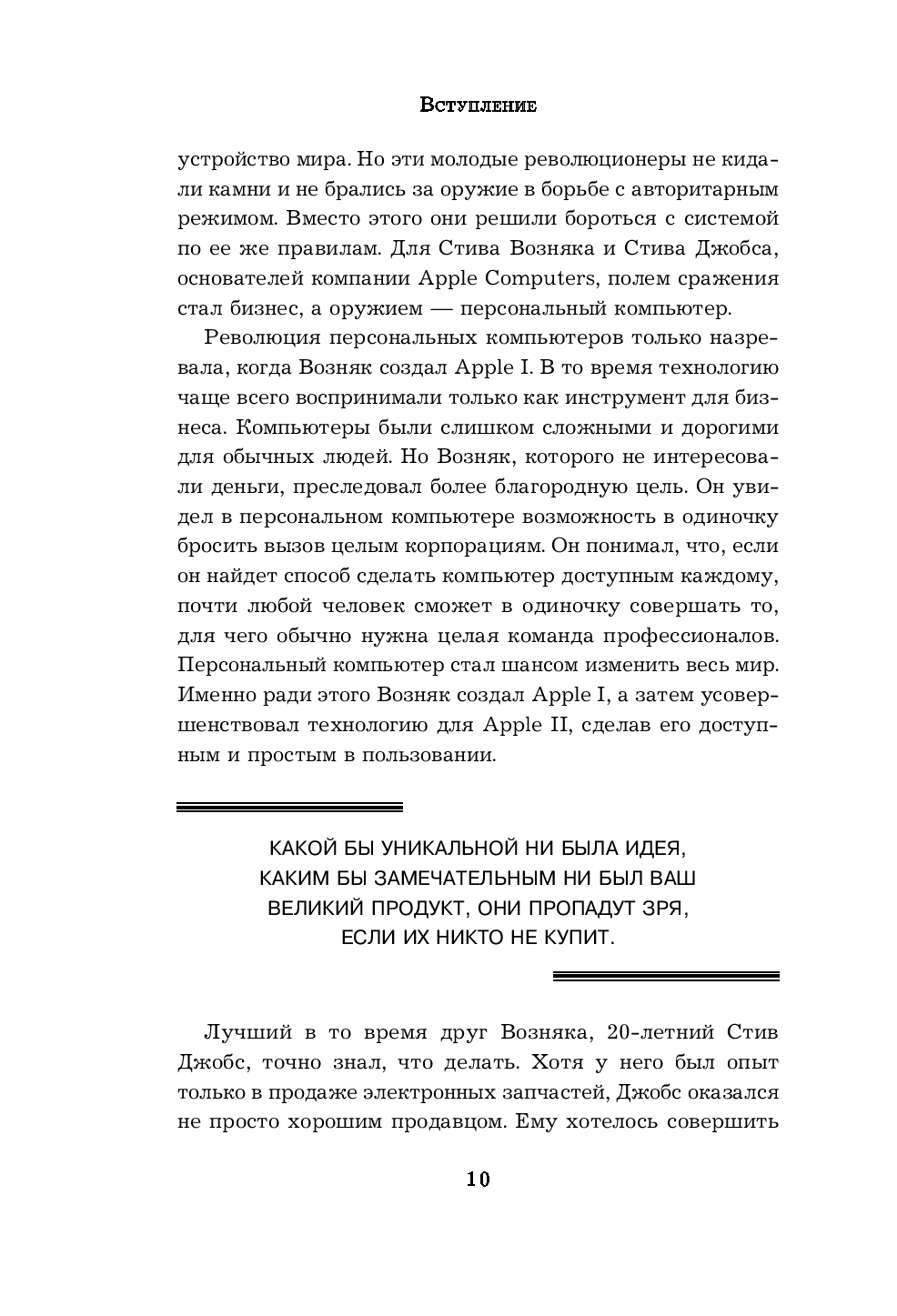 Вступление

устройство мира. Но эти молодые революционеры не кидали камни и не брались за оружие в борьбе с авторитарным режимом. Вместо этого они решили бороться с системой по ее же правилам. Для Стива Возняка и Стива Джобса, основателей компании Apple Computers, полем сражения стал бизнес, а оружием — персональный компьютер.

Революция персональных компьютеров только назревала, когда Возняк создал Apple I. В то время технологию чаще всего воспринимали только как инструмент для бизнеса. Компьютеры были слишком сложными и дорогими для обычных людей. Но Возняк, которого не интересовали деньги, преследовал более благородную цель. Он увидел в персональном компьютере возможность в одиночку бросить вызов целым корпорациям. Он понимал, что, если он найдет способ сделать компьютер доступным каждому, почти любой человек сможет в одиночку совершать то, для чего обычно нужна целая команда профессионалов. Персональный компьютер стал шансом изменить весь мир. Именно ради этого Возняк создал Apple I, а затем усовершенствовал технологию для Apple II, сделав его доступным и простым в пользовании.

КАКОЙ БЫ УНИКАЛЬНОЙ НИ БЫЛА ИДЕЯ, КАКИМ БЫ ЗАМЕЧАТЕЛЬНЫМ НИ БЫЛ ВАШ ВЕЛИКИЙ ПРОДУКТ, ОНИ ПРОПАДУТ ЗРЯ, ЕСЛИ ИХ НИКТО НЕ КУПИТ.

Лучший в то время друг Возняка, 20-летний Стив Джобс, точно знал, что делать. Хотя у него был опыт только в продаже электронных запчастей, Джобс оказался не просто хорошим продавцом. Ему хотелось совершить

10